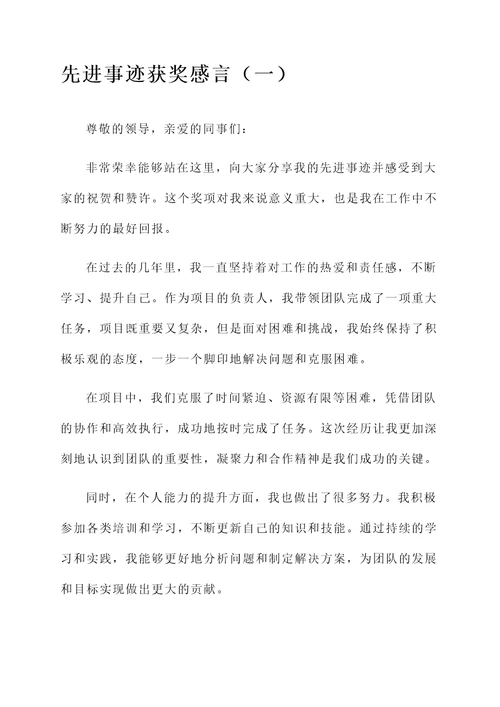 先进事迹获奖感言（一）

尊敬的领导，亲爱的同事们：

非常荣幸能够站在这里，向大家分享我的先进事迹并感受到大家的祝贺和赞许。这个奖项对我来说意义重大，也是我在工作中不断努力的最好回报。

在过去的几年里，我一直坚持着对工作的热爱和责任感，不断学习、提升自己。作为项目的负责人，我带领团队完成了一项重大任务，项目既重要又复杂，但是面对困难和挑战，我始终保持了积极乐观的态度，一步一个脚印地解决问题和克服困难。

在项目中，我们克服了时间紧迫、资源有限等困难，凭借团队的协作和高效执行，成功地按时完成了任务。这次经历让我更加深刻地认识到团队的重要性，凝聚力和合作精神是我们成功的关键。

同时，在个人能力的提升方面，我也做出了很多努力。我积极参加各类培训和学习，不断更新自己的知识和技能。通过持续的学习和实践，我能够更好地分析问题和制定解决方案，为团队的发展和目标实现做出更大的贡献。